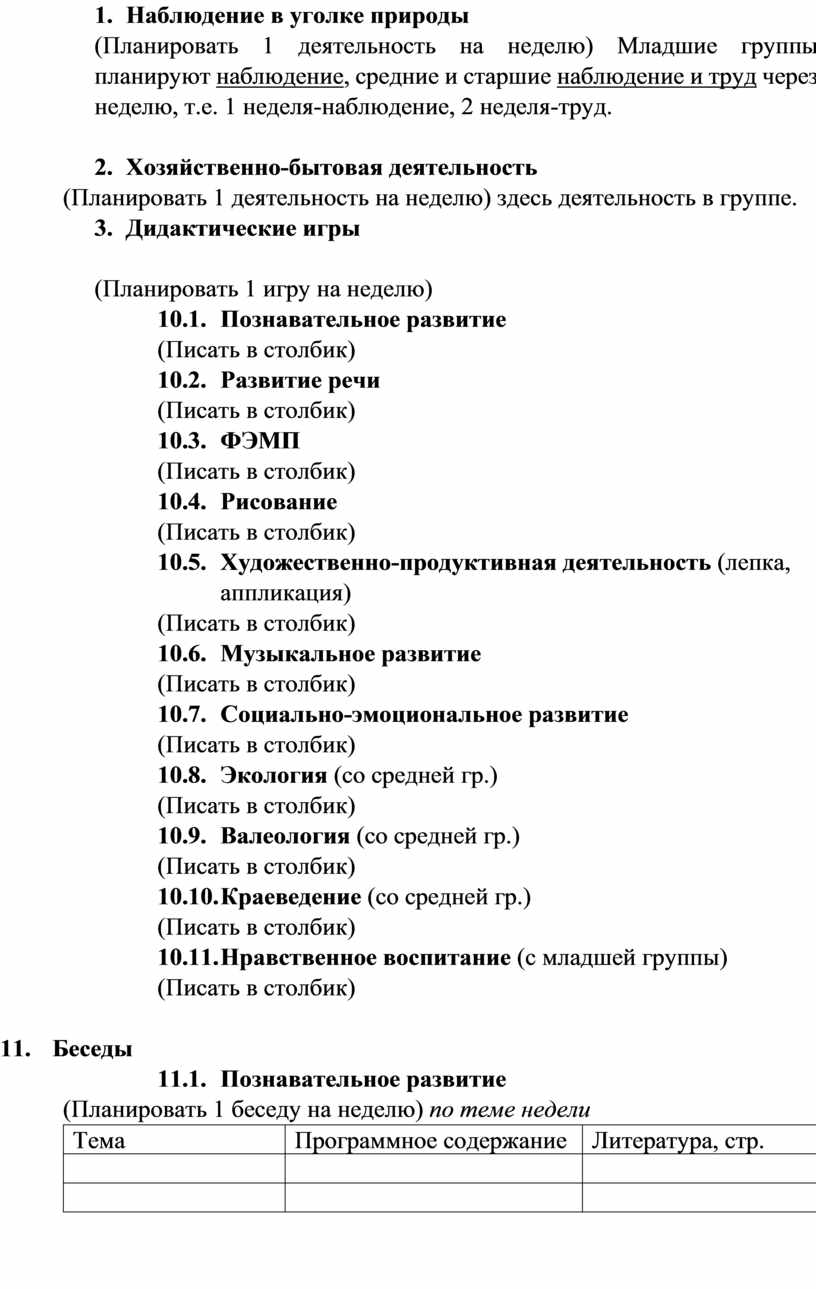 1. Наблюдение в уголке природы

(Планировать 1 деятельность на неделю) Младшие группы планируют наблюдение, средние и старшие наблюдение и труд через неделю, т.е. 1 неделя-наблюдение, 2 неделя-труд.

2. Хозяйственно-бытовая деятельность

(Планировать 1 деятельность на неделю) здесь деятельность в группе.

3. Дидактические игры

(Планировать 1 игру на неделю)

10.1. Познавательное развитие
(Писать в столбик)
10.2. Развитие речи
(Писать в столбик)
10.3. ФЭМП
(Писать в столбик)
10.4. Рисование
(Писать в столбик)
10.5. Художественно-продуктивная деятельность (лепка, аппликация)
(Писать в столбик)
10.6. Музыкальное развитие
(Писать в столбик)
10.7. Социально-эмоциональное развитие
(Писать в столбик)
10.8. Экология (со средней гр.)
(Писать в столбик)
10.9. Валеология (со средней гр.)
(Писать в столбик)
10.10. Краеведение (со средней гр.)
(Писать в столбик)
10.11. Нравственное воспитание (с младшей группы)
(Писать в столбик)

11. Беседы

11.1. Познавательное развитие

(Планировать 1 беседу на неделю) по теме недели

| Тема | Программное содержание | Литература, стр. |
|---|---|---|
| | | |
| | | |